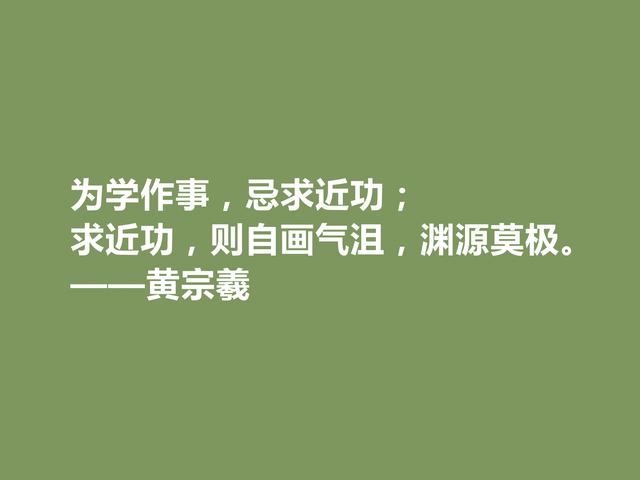 为学作事，忌求近功；
求近功，则自画气沮，渊源莫极。
——黄宗羲